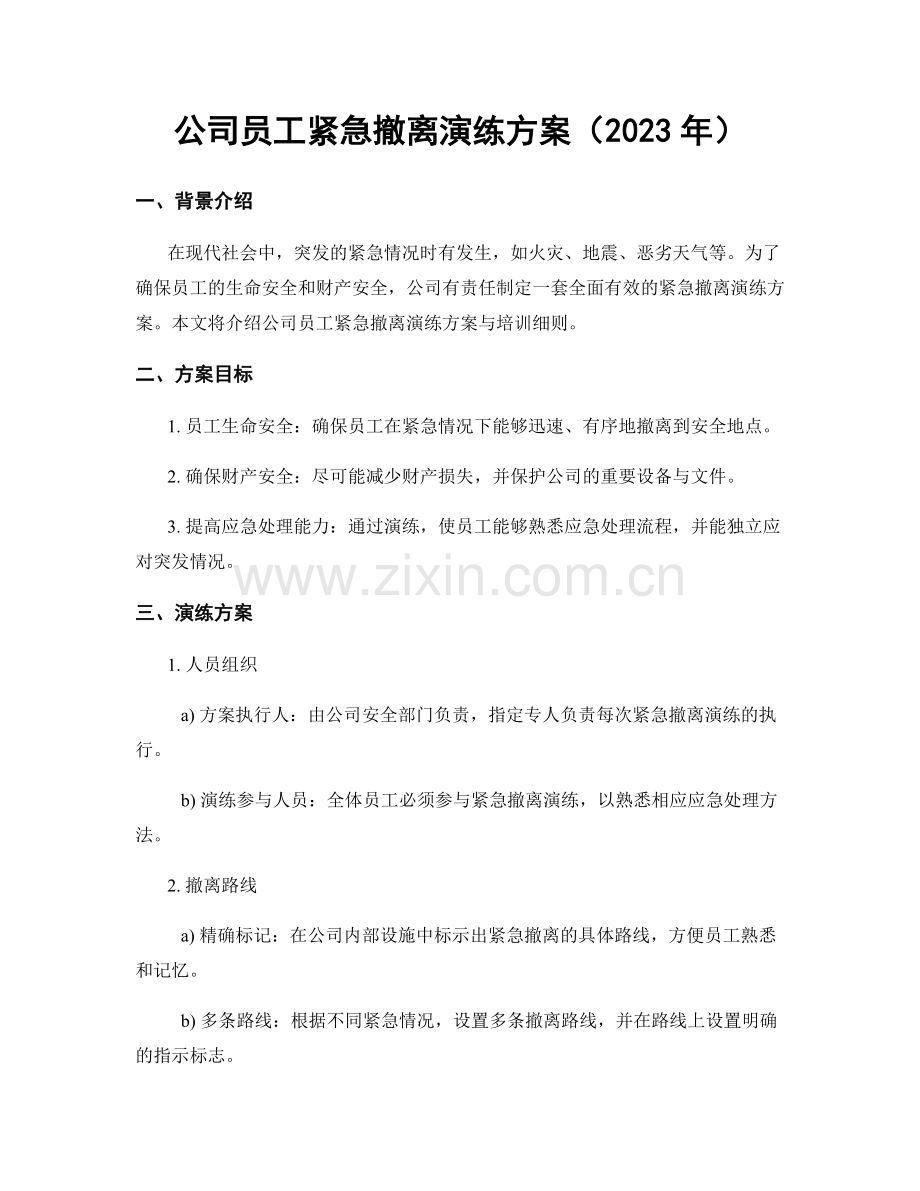 公司员工紧急撤离演练方案（2023 年）

一、背景介绍

在现代社会中，突发的紧急情况时有发生，如火灾、地震、恶劣天气等。为了确保员工的生命安全和财产安全，公司有责任制定一套全面有效的紧急撤离演练方案。本文将介绍公司员工紧急撤离演练方案与培训细则。

二、方案目标

1. 员工生命安全：确保员工在紧急情况下能够迅速、有序地撤离到安全地点。

2. 确保财产安全：尽可能减少财产损失，并保护公司的重要设备与文件。

3. 提高应急处理能力：通过演练，使员工能够熟悉应急处理流程，并能独立应对突发情况。

www.zixin.com.cn

三、演练方案

1. 人员组织

a) 方案执行人：由公司安全部门负责，指定专人负责每次紧急撤离演练的执行。

b) 演练参与人员：全体员工必须参与紧急撤离演练，以熟悉相应应急处理方法。

2. 撤离路线

a) 精确标记：在公司内部设施中标示出紧急撤离的具体路线，方便员工熟悉和记忆。

b) 多条路线：根据不同紧急情况，设置多条撤离路线，并在路线上设置明确的指示标志。